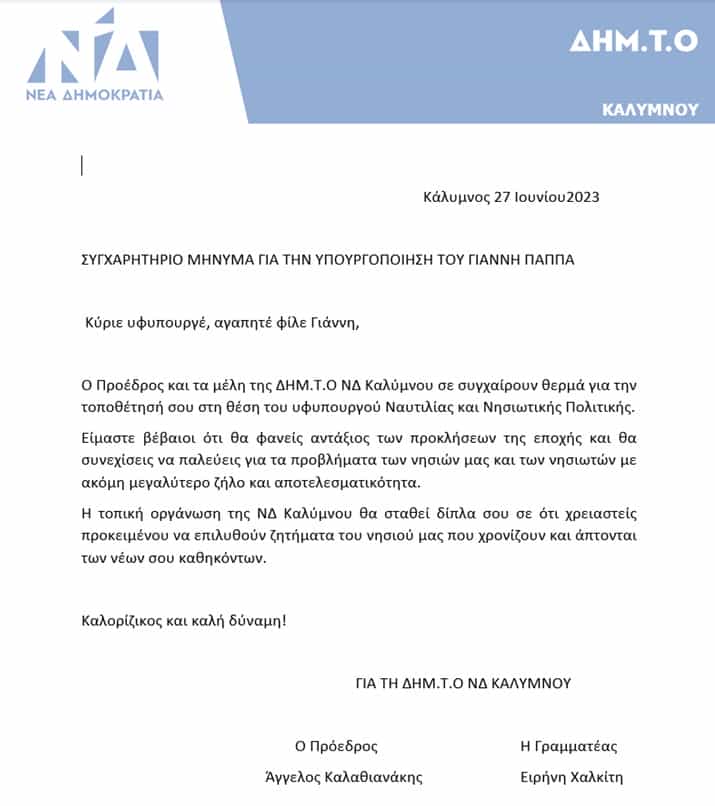 ΝΔ
ΝΕΑ ΔΗΜΟΚΡΑΤΙΑ

ΔΗΜ.Τ.Ο

ΚΑΛΥΜΝΟΥ

Κάλυμνος 27 Ιουνίου2023

ΣΥΓΧΑΡΗΤΗΡΙΟ ΜΗΝΥΜΑ ΓΙΑ ΤΗΝ ΥΠΟΥΡΓΟΠΟΙΗΣΗ ΤΟΥ ΓΙΑΝΝΗ ΠΑΠΠΑ

Κύριε υφυπουργέ, αγαπητέ φίλε Γιάννη,

Ο Προέδρος και τα μέλη της ΔΗΜ.Τ.Ο ΝΔ Καλύμνου σε συγχαίρουν θερμά για την τοποθέτησή σου στη θέση του υφυπουργού Ναυτιλίας και Νησιωτικής Πολιτικής.

Είμαστε βέβαιοι ότι θα φανείς αντάξιος των προκλήσεων της εποχής και θα συνεχίσεις να παλεύεις για τα προβλήματα των νησιών μας και των νησιωτών με ακόμη μεγαλύτερο ζήλο και αποτελεσματικότητα.

Η τοπική οργάνωση της ΝΔ Καλύμνου θα σταθεί δίπλα σου σε ότι χρειαστείς προκειμένου να επιλυθούν ζητήματα του νησιού μας που χρονίζουν και άπτονται των νέων σου καθηκόντων.

Καλορίζικος και καλή δύναμη!

ΓΙΑ ΤΗ ΔΗΜ.Τ.Ο ΝΔ ΚΑΛΥΜΝΟΥ

Ο Πρόεδρος
Άγγελος Καλαθιανάκης

Η Γραμματέας
Ειρήνη Χαλκίτη